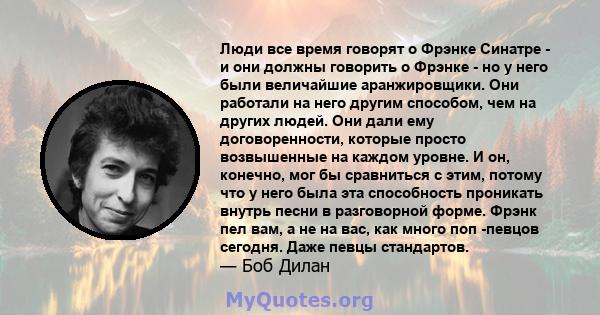 Люди все время говорят о Фрэнке Синатре - и они должны говорить о Фрэнке - но у него были величайшие аранжировщики. Они работали на него другим способом, чем на других людей. Они дали ему договоренности, которые просто возвышенные на каждом уровне. И он, конечно, мог бы сравниться с этим, потому что у него была эта способность проникать внутрь песни в разговорной форме. Фрэнк пел вам, а не на вас, как много поп -певцов сегодня. Даже певцы стандартов.
— Боб Дилан

MyQuotes.org